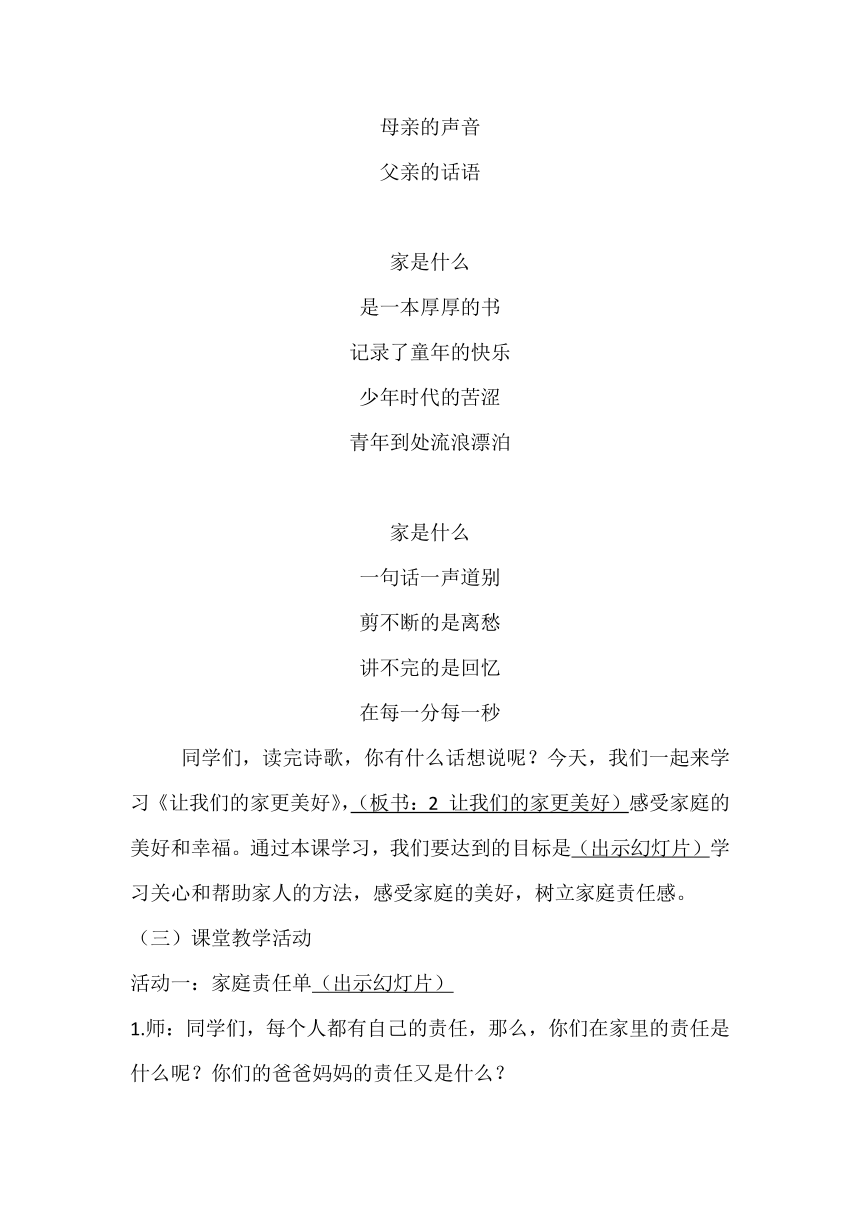 母亲的声音
父亲的话语

家是什么
是一本厚厚的书
记录了童年的快乐
少年时代的苦涩
青年到处流浪漂泊

家是什么
一句话一声道别
剪不断的是离愁
讲不完的是回忆
在每一分每一秒

同学们，读完诗歌，你有什么话想说呢？今天，我们一起来学习《让我们的家更美好》，（板书：2 让我们的家更美好）感受家庭的美好和幸福。通过本课学习，我们要达到的目标是（出示幻灯片）学习关心和帮助家人的方法，感受家庭的美好，树立家庭责任感。

（三）课堂教学活动

活动一：家庭责任单（出示幻灯片）

1.师：同学们，每个人都有自己的责任，那么，你们在家里的责任是什么呢？你们的爸爸妈妈的责任又是什么？